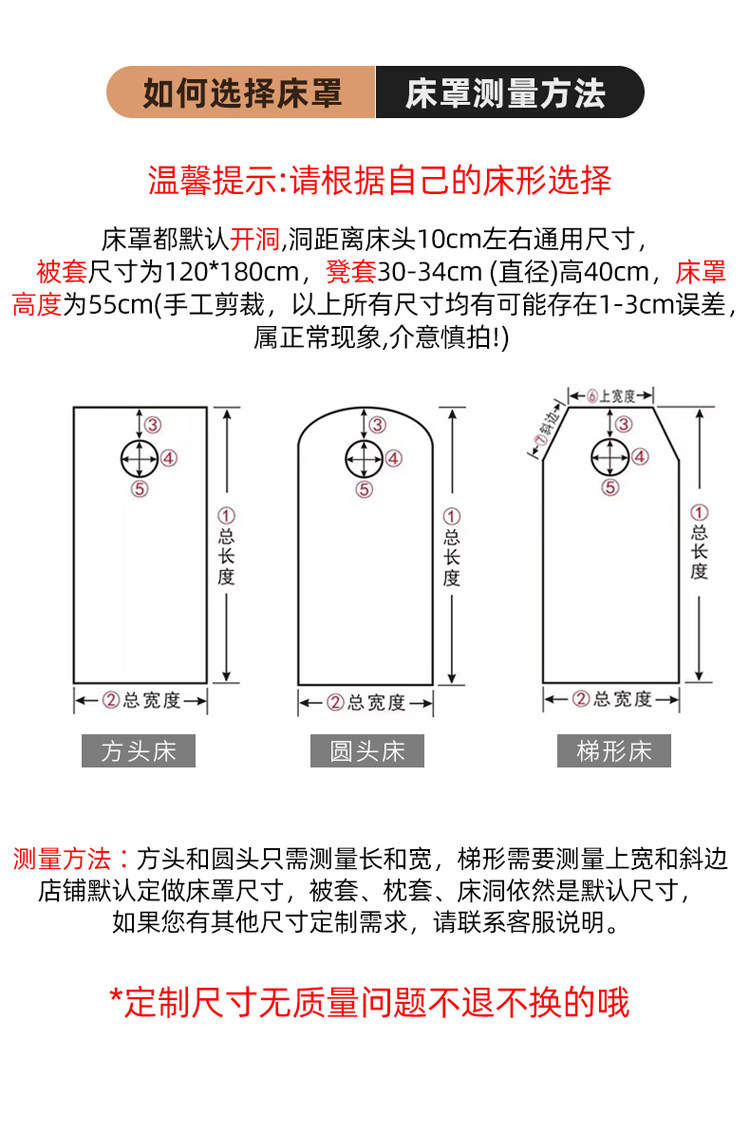 如何选择床罩　床罩测量方法

温馨提示:请根据自己的床形选择

床罩都默认开洞,洞距离床头10cm左右通用尺寸，被套尺寸为120*180cm，凳套30-34cm (直径)高40cm，床罩高度为55cm(手工剪裁，以上所有尺寸均有可能存在1-3cm误差，属正常现象,介意慎拍!)

③
④
⑤
①总长度
②总宽度
方头床

③
④
⑤
①总长度
②总宽度
圆头床

⑥上宽度
⑦斜边
③
④
⑤
①总长度
②总宽度
梯形床

测量方法：方头和圆头只需测量长和宽，梯形需要测量上宽和斜边
店铺默认定做床罩尺寸，被套、枕套、床洞依然是默认尺寸，
如果您有其他尺寸定制需求，请联系客服说明。

*定制尺寸无质量问题不退不换的哦